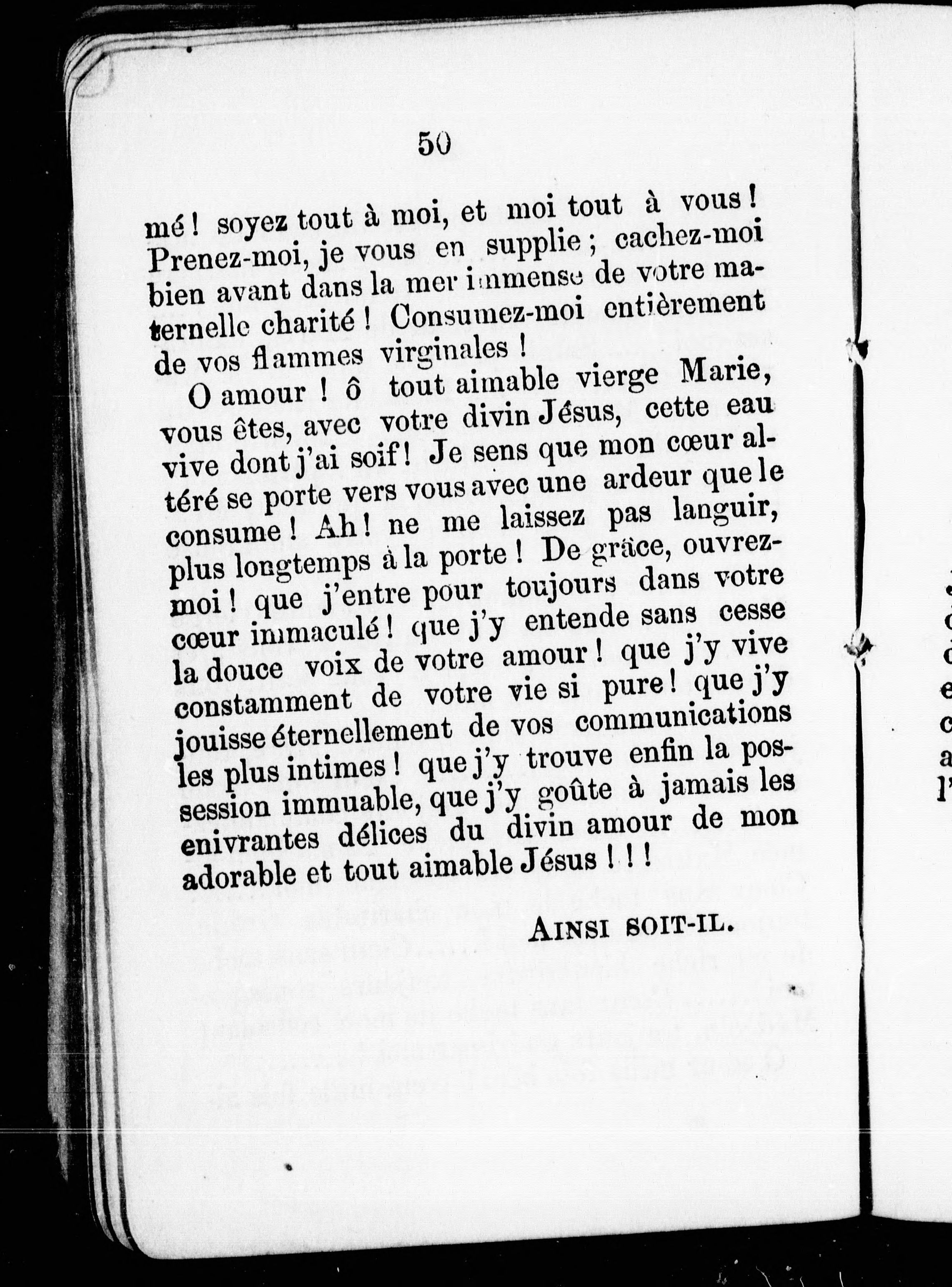 50

mé ! soyez tout à moi, et moi tout à vous ! Prenez-moi, je vous en supplie ; cachez-moi bien avant dans la mer immense de votre maternelle charité ! Consumez-moi entièrement de vos flammes virginales !

O amour ! ô tout aimable vierge Marie, vous êtes, avec votre divin Jésus, cette eau vive dont j'ai soif ! Je sens que mon cœur altéré se porte vers vous avec une ardeur que le consume ! Ah ! ne me laissez pas languir, plus longtemps à la porte ! De grâce, ouvrez-moi ! que j'entre pour toujours dans votre cœur immaculé ! que j'y entende sans cesse la douce voix de votre amour ! que j'y vive constamment de votre vie si pure ! que j'y jouisse éternellement de vos communications les plus intimes ! que j'y trouve enfin la possession immuable, que j'y goûte à jamais les enivrantes délices du divin amour de mon adorable et tout aimable Jésus ! ! !

AINSI SOIT-IL.